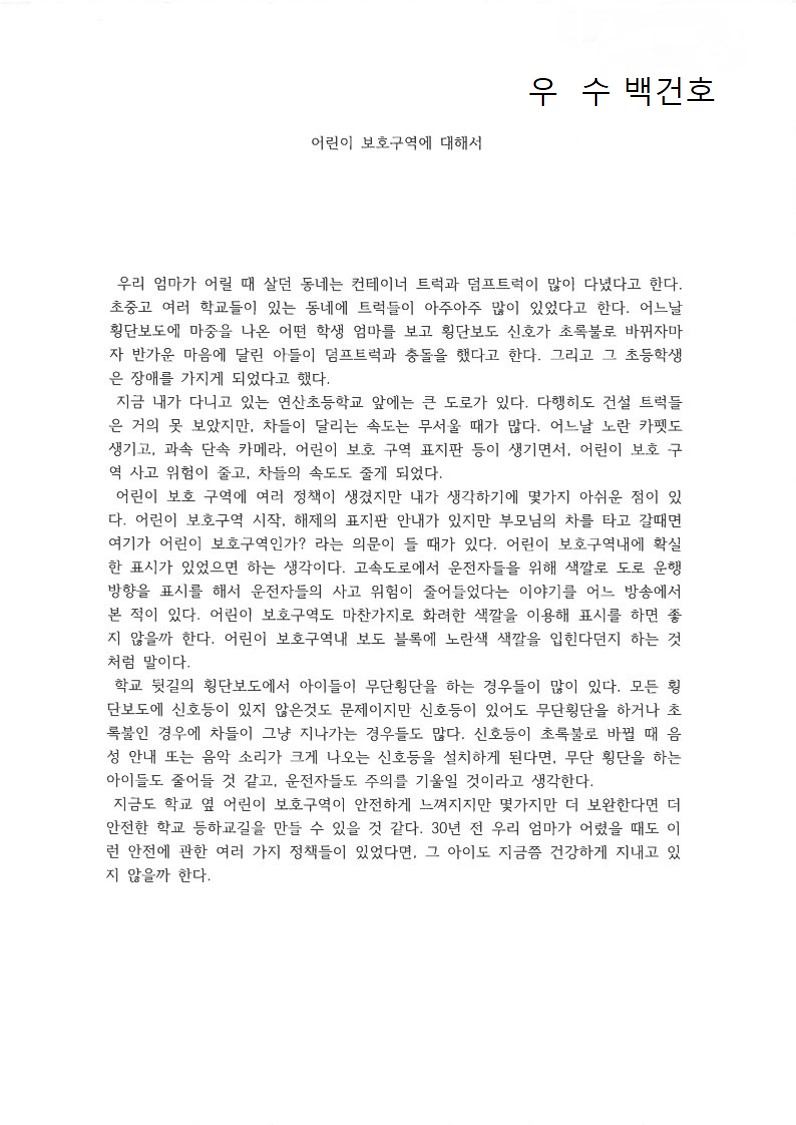 우 수 백건호

어린이 보호구역에 대해서

우리 엄마가 어릴 때 살던 동네는 컨테이너 트럭과 덤프트럭이 많이 다녔다고 한다. 초중고 여러 학교들이 있는 동네에 트럭들이 아주아주 많이 있었다고 한다. 어느날 횡단보도에 마중을 나온 어떤 학생 엄마를 보고 횡단보도 신호가 초록불로 바뀌자마자 반가운 마음에 달린 아들이 덤프트럭과 충돌을 했다고 한다. 그리고 그 초등학생은 장애를 가지게 되었다고 했다.

지금 내가 다니고 있는 연산초등학교 앞에는 큰 도로가 있다. 다행히도 건설 트럭들은 거의 못 보았지만, 차들이 달리는 속도는 무서울 때가 많다. 어느날 노란 카펫도 생기고, 과속 단속 카메라, 어린이 보호 구역 표지판 등이 생기면서, 어린이 보호 구역 사고 위험이 줄고, 차들의 속도도 줄게 되었다.

어린이 보호 구역에 여러 정책이 생겼지만 내가 생각하기에 몇가지 아쉬운 점이 있다. 어린이 보호구역 시작, 해제의 표지판 안내가 있지만 부모님의 차를 타고 갈때면 여기가 어린이 보호구역인가? 라는 의문이 들 때가 있다. 어린이 보호구역내에 확실한 표시가 있었으면 하는 생각이다. 고속도로에서 운전자들을 위해 색깔로 도로 운행 방향을 표시를 해서 운전자들의 사고 위험이 줄어들었다는 이야기를 어느 방송에서 본 적이 있다. 어린이 보호구역도 마찬가지로 화려한 색깔을 이용해 표시를 하면 좋지 않을까 한다. 어린이 보호구역내 보도 블록에 노란색 색깔을 입힌다던지 하는 것처럼 말이다.

학교 뒷길의 횡단보도에서 아이들이 무단횡단을 하는 경우들이 많이 있다. 모든 횡단보도에 신호등이 있지 않은것도 문제이지만 신호등이 있어도 무단횡단을 하거나 초록불인 경우에 차들이 그냥 지나가는 경우들도 많다. 신호등이 초록불로 바뀔 때 음성 안내 또는 음악 소리가 크게 나오는 신호등을 설치하게 된다면, 무단 횡단을 하는 아이들도 줄어들 것 같고, 운전자들도 주의를 기울일 것이라고 생각한다.

지금도 학교 옆 어린이 보호구역이 안전하게 느껴지지만 몇가지만 더 보완한다면 더 안전한 학교 등하교길을 만들 수 있을 것 같다. 30년 전 우리 엄마가 어렸을 때도 이런 안전에 관한 여러 가지 정책들이 있었다면, 그 아이도 지금쯤 건강하게 지내고 있지 않을까 한다.